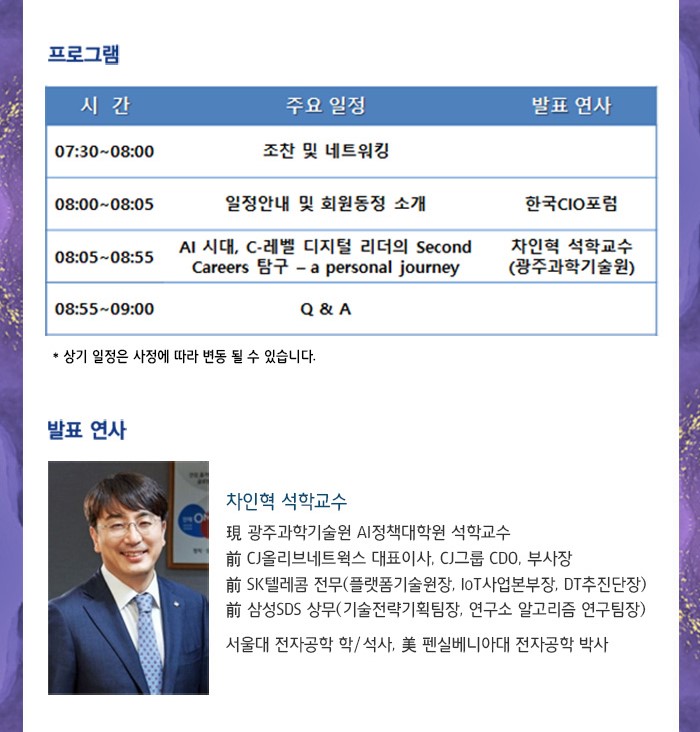 프로그램

| 시 간 | 주요 일정 | 발표 연사 |
|---|---|---|
| 07:30~08:00 | 조찬 및 네트워킹 | |
| 08:00~08:05 | 일정안내 및 회원동정 소개 | 한국CIO포럼 |
| 08:05~08:55 | AI 시대, C-레벨 디지털 리더의 Second Careers 탐구 – a personal journey | 차인혁 석학교수 (광주과학기술원) |
| 08:55~09:00 | Q & A | |

* 상기 일정은 사정에 따라 변동 될 수 있습니다.

발표 연사

차인혁 석학교수

現 광주과학기술원 AI정책대학원 석학교수
前 CJ올리브네트웍스 대표이사, CJ그룹 CDO, 부사장
前 SK텔레콤 전무(플랫폼기술원장, IoT사업본부장, DT추진단장)
前 삼성SDS 상무(기술전략기획팀장, 연구소 알고리즘 연구팀장)

서울대 전자공학 학/석사, 美 펜실베니아대 전자공학 박사